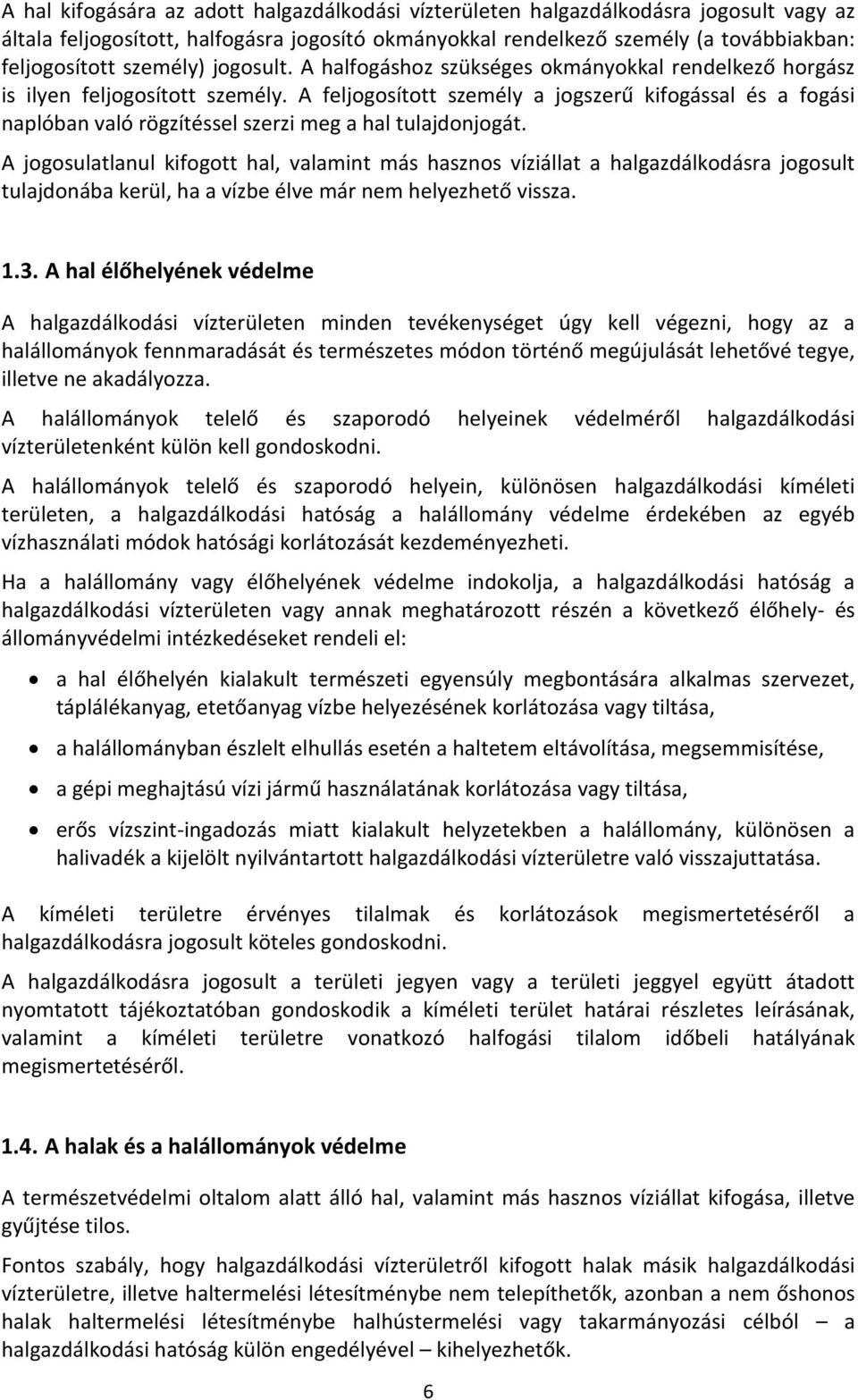 A hal kifogására az adott halgazdálkodási vízterületen halgazdálkodásra jogosult vagy az általa feljogosított, halfogásra jogosító okmányokkal rendelkező személy (a továbbiakban: feljogosított személy) jogosult. A halfogáshoz szükséges okmányokkal rendelkező horgász is ilyen feljogosított személy. A feljogosított személy a jogszerű kifogással és a fogási naplóban való rögzítéssel szerzi meg a hal tulajdonjogát.

A jogosulatlanul kifogott hal, valamint más hasznos víziállat a halgazdálkodásra jogosult tulajdonába kerül, ha a vízbe élve már nem helyezhető vissza.

1.3. A hal élőhelyének védelme

A halgazdálkodási vízterületen minden tevékenységet úgy kell végezni, hogy az a halállományok fennmaradását és természetes módon történő megújulását lehetővé tegye, illetve ne akadályozza.

A halállományok telelő és szaporodó helyeinek védelméről halgazdálkodási vízterületenként külön kell gondoskodni.

A halállományok telelő és szaporodó helyein, különösen halgazdálkodási kíméleti területen, a halgazdálkodási hatóság a halállomány védelme érdekében az egyéb vízhasználati módok hatósági korlátozását kezdeményezheti.

Ha a halállomány vagy élőhelyének védelme indokolja, a halgazdálkodási hatóság a halgazdálkodási vízterületen vagy annak meghatározott részén a következő élőhely- és állományvédelmi intézkedéseket rendeli el:

• a hal élőhelyén kialakult természeti egyensúly megbontására alkalmas szervezet, táplálékanyag, etetőanyag vízbe helyezésének korlátozása vagy tiltása,

• a halállományban észlelt elhullás esetén a haltetem eltávolítása, megsemmisítése,

• a gépi meghajtású vízi jármű használatának korlátozása vagy tiltása,

• erős vízszint-ingadozás miatt kialakult helyzetekben a halállomány, különösen a halivadék a kijelölt nyilvántartott halgazdálkodási vízterületre való visszajuttatása.

A kíméleti területre érvényes tilalmak és korlátozások megismertetéséről a halgazdálkodásra jogosult köteles gondoskodni.

A halgazdálkodásra jogosult a területi jegyen vagy a területi jeggyel együtt átadott nyomtatott tájékoztatóban gondoskodik a kíméleti terület határai részletes leírásának, valamint a kíméleti területre vonatkozó halfogási tilalom időbeli hatályának megismertetéséről.

1.4. A halak és a halállományok védelme

A természetvédelmi oltalom alatt álló hal, valamint más hasznos víziállat kifogása, illetve gyűjtése tilos.

Fontos szabály, hogy halgazdálkodási vízterületről kifogott halak másik halgazdálkodási vízterületre, illetve haltermelési létesítménybe nem telepíthetők, azonban a nem őshonos halak haltermelési létesítménybe halhústermelési vagy takarmányozási célból – a halgazdálkodási hatóság külön engedélyével – kihelyezhetők.

6